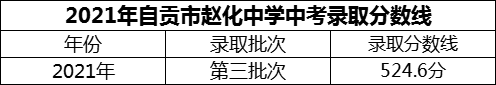 2021年自贡市赵化中学中考录取分数线

| 年份 | 录取批次 | 录取分数线 |
|---|---|---|
| 2021年 | 第三批次 | 524.6分 |